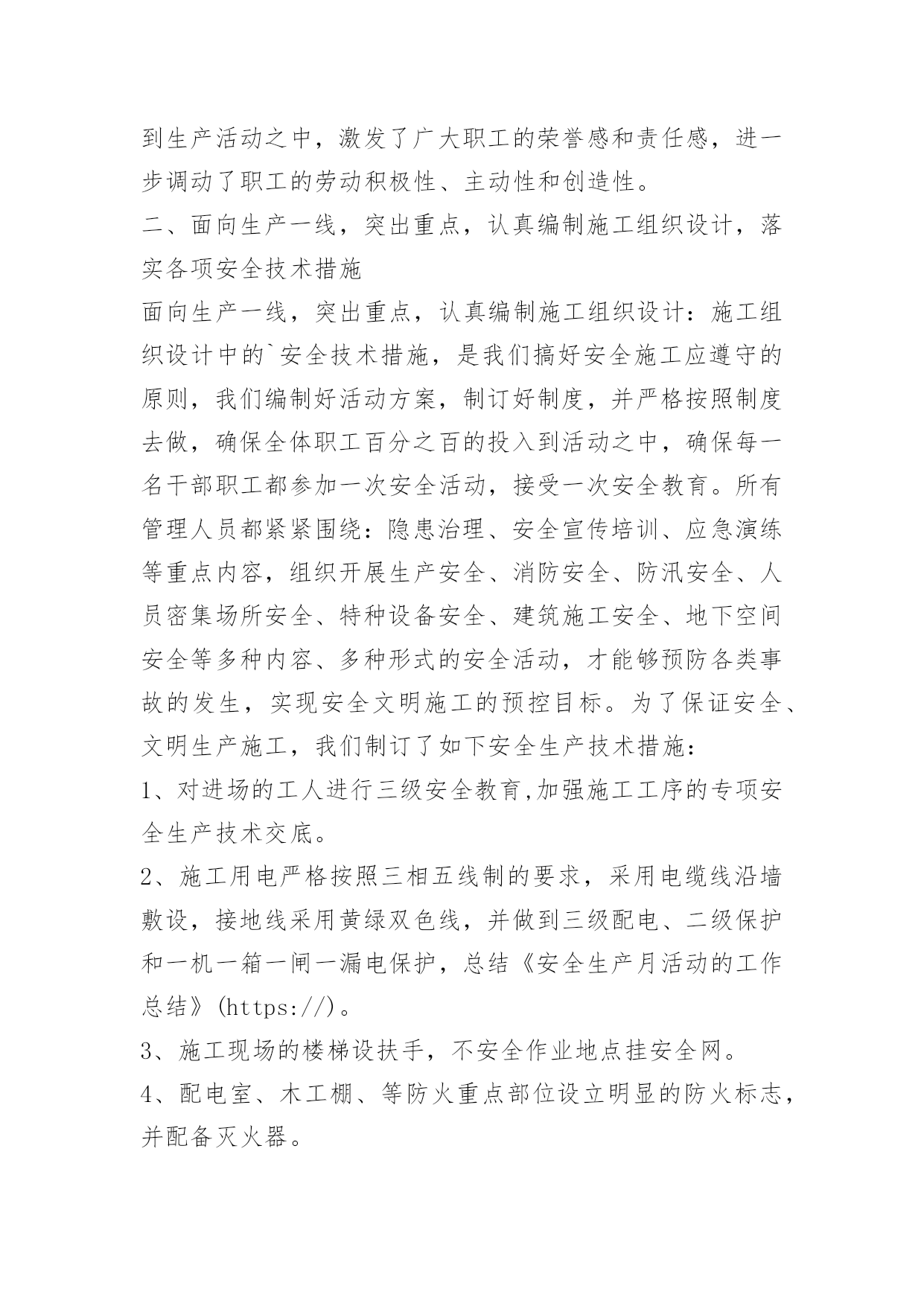 到生产活动之中，激发了广大职工的荣誉感和责任感，进一步调动了职工的劳动积极性、主动性和创造性。

二、面向生产一线，突出重点，认真编制施工组织设计，落实各项安全技术措施

面向生产一线，突出重点，认真编制施工组织设计：施工组织设计中的`安全技术措施，是我们搞好安全施工应遵守的原则，我们编制好活动方案，制订好制度，并严格按照制度去做，确保全体职工百分之百的投入到活动之中，确保每一名干部职工都参加一次安全活动，接受一次安全教育。所有管理人员都紧紧围绕：隐患治理、安全宣传培训、应急演练等重点内容，组织开展生产安全、消防安全、防汛安全、人员密集场所安全、特种设备安全、建筑施工安全、地下空间安全等多种内容、多种形式的安全活动，才能够预防各类事故的发生，实现安全文明施工的预控目标。为了保证安全、文明生产施工，我们制订了如下安全生产技术措施：

1、对进场的工人进行三级安全教育,加强施工工序的专项安全生产技术交底。

2、施工用电严格按照三相五线制的要求，采用电缆线沿墙敷设，接地线采用黄绿双色线，并做到三级配电、二级保护和一机一箱一闸一漏电保护，总结《安全生产月活动的工作总结》(https://)。

3、施工现场的楼梯设扶手，不安全作业地点挂安全网。

4、配电室、木工棚、等防火重点部位设立明显的防火标志，并配备灭火器。